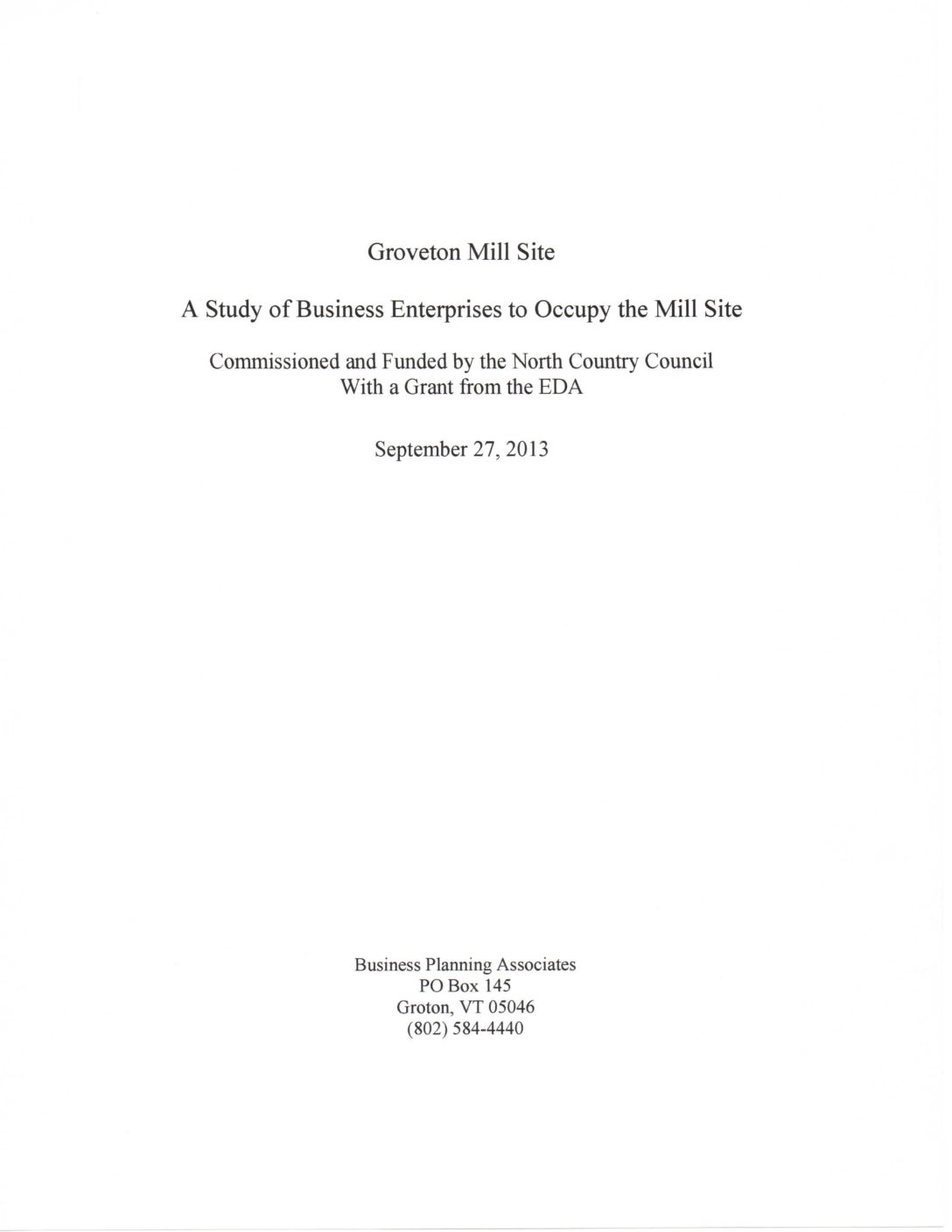 Groveton Mill Site

A Study of Business Enterprises to Occupy the Mill Site

Commissioned and Funded by the North Country Council
With a Grant from the EDA

September 27, 2013

Business Planning Associates
PO Box 145
Groton, VT 05046
(802) 584-4440